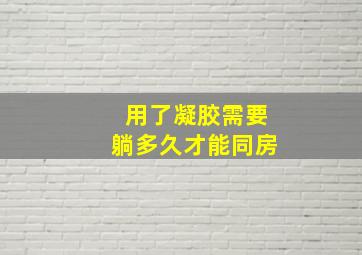 用了凝胶需要
躺多久才能同房